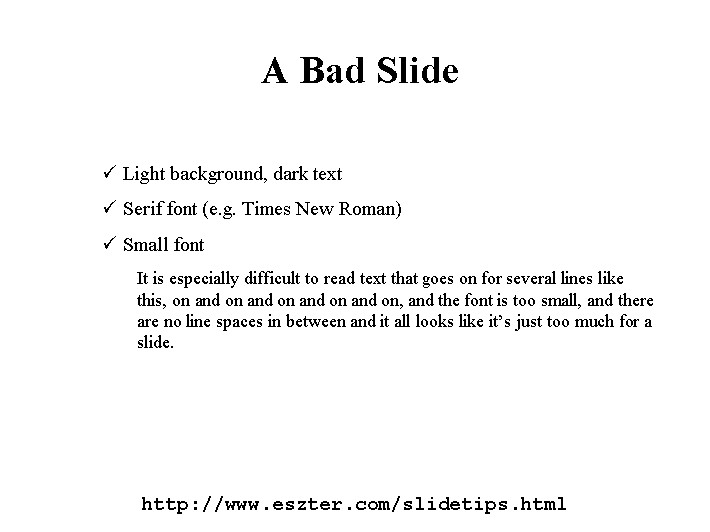 A Bad Slide

✓ Light background, dark text

✓ Serif font (e.g. Times New Roman)

✓ Small font

It is especially difficult to read text that goes on for several lines like this, on and on and on and on and on, and the font is too small, and there are no line spaces in between and it all looks like it's just too much for a slide.

http://www.eszter.com/slidetips.html